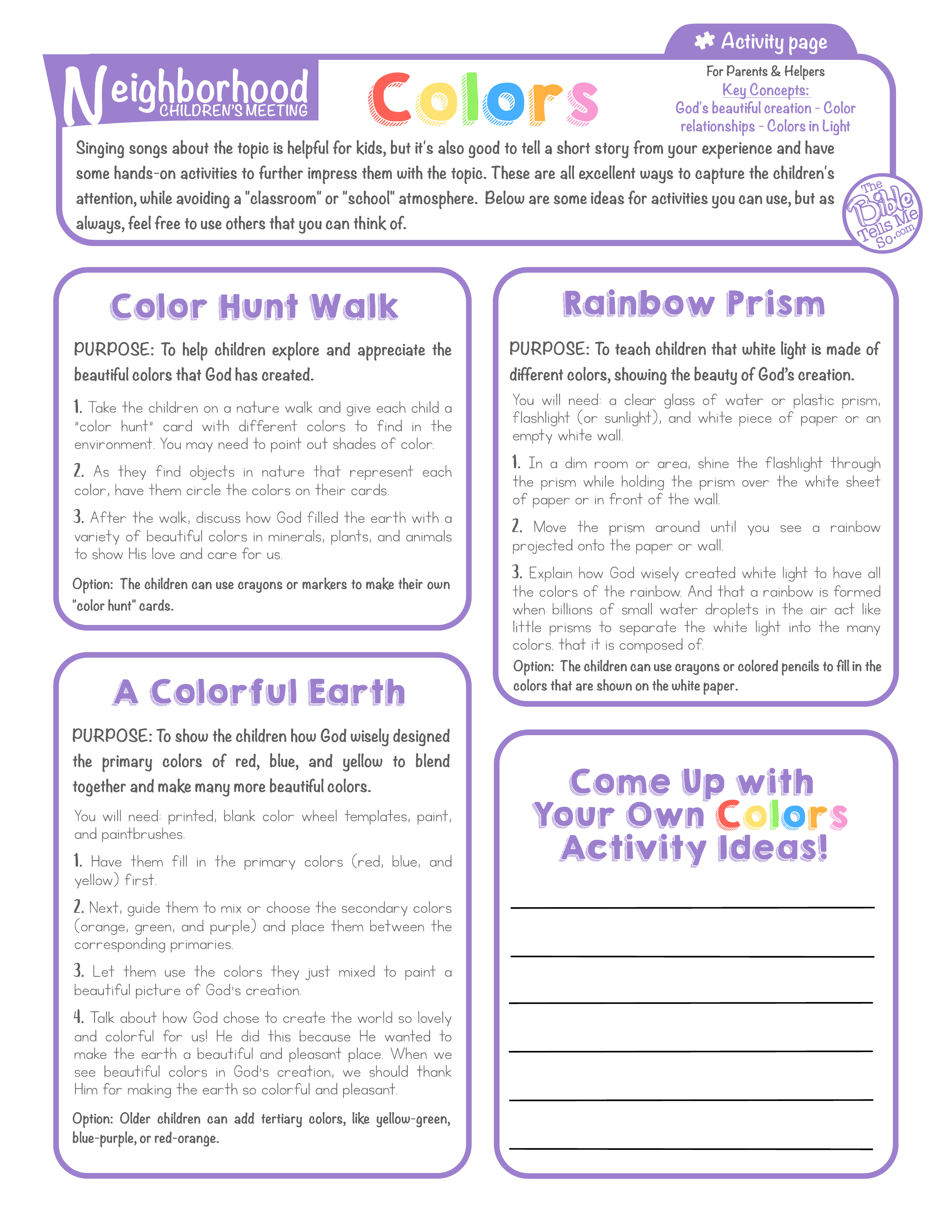 Activity page

Neighborhood CHILDREN'S MEETING

Colors

For Parents & Helpers
Key Concepts:
God's beautiful creation - Color relationships - Colors in Light

Singing songs about the topic is helpful for kids, but it's also good to tell a short story from your experience and have some hands-on activities to further impress them with the topic. These are all excellent ways to capture the children's attention, while avoiding a "classroom" or "school" atmosphere. Below are some ideas for activities you can use, but as always, feel free to use others that you can think of.

The Bible Tells Me So.com

Color Hunt Walk

PURPOSE: To help children explore and appreciate the beautiful colors that God has created.

1. Take the children on a nature walk and give each child a "color hunt" card with different colors to find in the environment. You may need to point out shades of color.

2. As they find objects in nature that represent each color, have them circle the colors on their cards.

3. After the walk, discuss how God filled the earth with a variety of beautiful colors in minerals, plants, and animals to show His love and care for us.

Option: The children can use crayons or markers to make their own "color hunt" cards.

A Colorful Earth

PURPOSE: To show the children how God wisely designed the primary colors of red, blue, and yellow to blend together and make many more beautiful colors.

You will need: printed, blank color wheel templates, paint, and paintbrushes.

1. Have them fill in the primary colors (red, blue, and yellow) first.

2. Next, guide them to mix or choose the secondary colors (orange, green, and purple) and place them between the corresponding primaries.

3. Let them use the colors they just mixed to paint a beautiful picture of God's creation.

4. Talk about how God chose to create the world so lovely and colorful for us! He did this because He wanted to make the earth a beautiful and pleasant place. When we see beautiful colors in God's creation, we should thank Him for making the earth so colorful and pleasant.

Option: Older children can add tertiary colors, like yellow-green, blue-purple, or red-orange.

Rainbow Prism

PURPOSE: To teach children that white light is made of different colors, showing the beauty of God's creation.

You will need: a clear glass of water or plastic prism, flashlight (or sunlight), and white piece of paper or an empty white wall.

1. In a dim room or area, shine the flashlight through the prism while holding the prism over the white sheet of paper or in front of the wall.

2. Move the prism around until you see a rainbow projected onto the paper or wall.

3. Explain how God wisely created white light to have all the colors of the rainbow. And that a rainbow is formed when billions of small water droplets in the air act like little prisms to separate the white light into the many colors. that it is composed of.

Option: The children can use crayons or colored pencils to fill in the colors that are shown on the white paper.

Come Up with Your Own Colors Activity Ideas!